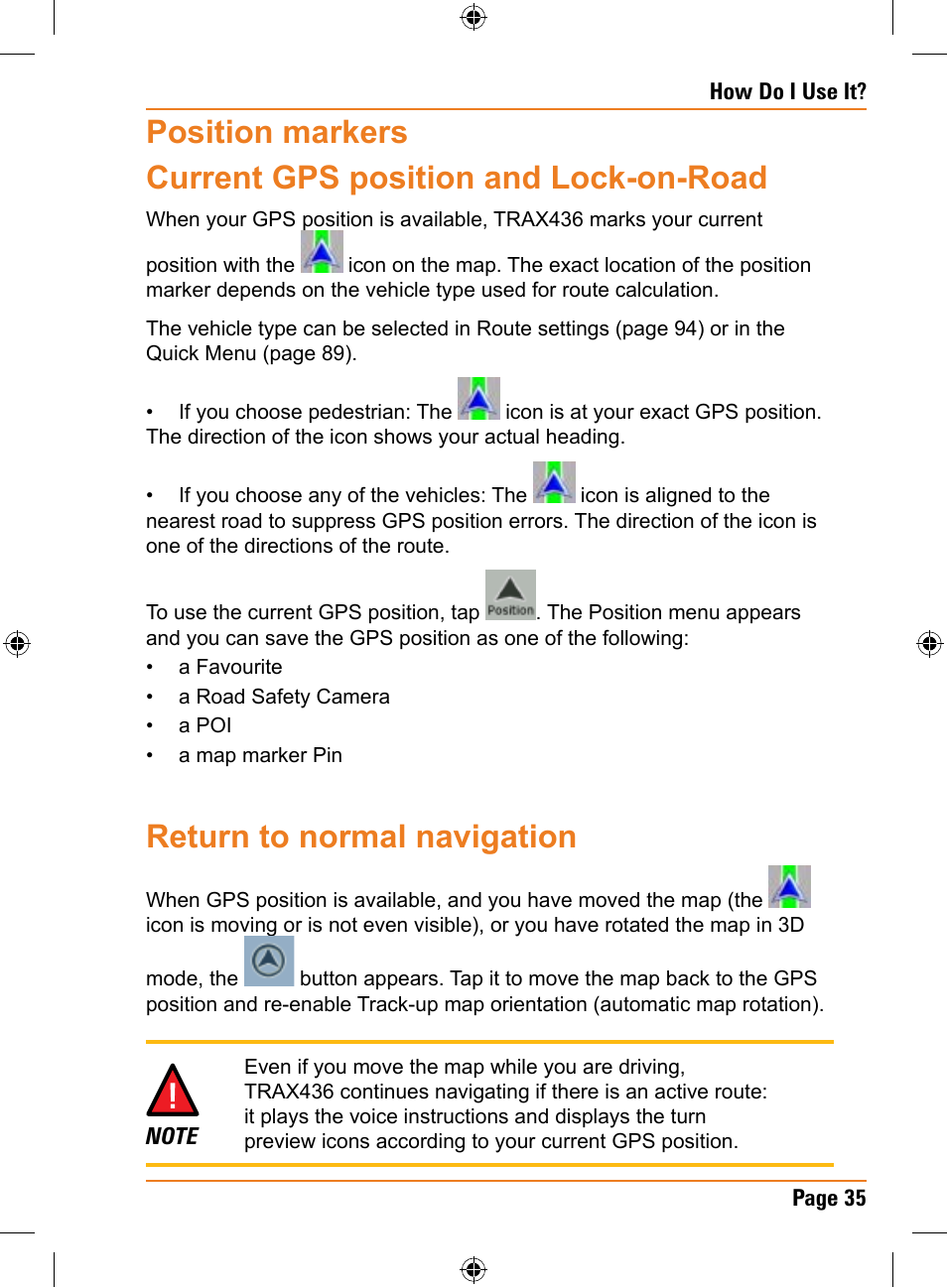 How Do I Use It?

Position markers

Current GPS position and Lock-on-Road

When your GPS position is available, TRAX436 marks your current position with the icon on the map. The exact location of the position marker depends on the vehicle type used for route calculation.

The vehicle type can be selected in Route settings (page 94) or in the Quick Menu (page 89).

• If you choose pedestrian: The icon is at your exact GPS position. The direction of the icon shows your actual heading.

• If you choose any of the vehicles: The icon is aligned to the nearest road to suppress GPS position errors. The direction of the icon is one of the directions of the route.

To use the current GPS position, tap Position. The Position menu appears and you can save the GPS position as one of the following:
• a Favourite
• a Road Safety Camera
• a POI
• a map marker Pin

Return to normal navigation

When GPS position is available, and you have moved the map (the icon is moving or is not even visible), or you have rotated the map in 3D mode, the button appears. Tap it to move the map back to the GPS position and re-enable Track-up map orientation (automatic map rotation).

NOTE

Even if you move the map while you are driving, TRAX436 continues navigating if there is an active route: it plays the voice instructions and displays the turn preview icons according to your current GPS position.

Page 35